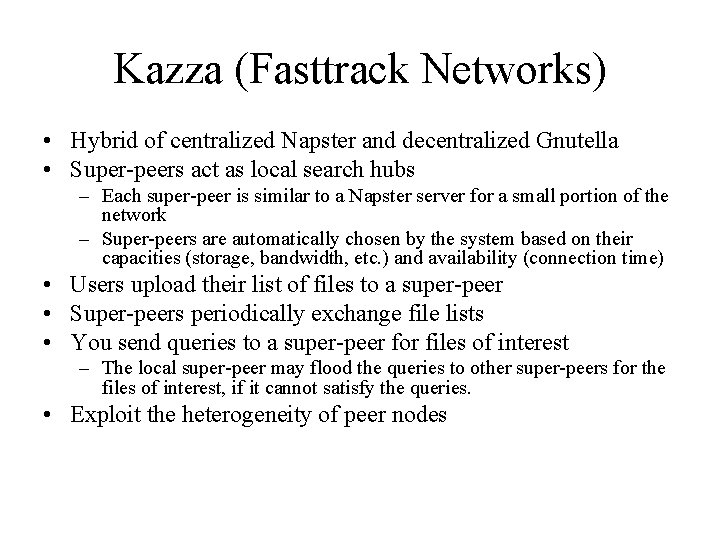 Kazza (Fasttrack Networks)

• Hybrid of centralized Napster and decentralized Gnutella
• Super-peers act as local search hubs
– Each super-peer is similar to a Napster server for a small portion of the network
– Super-peers are automatically chosen by the system based on their capacities (storage, bandwidth, etc.) and availability (connection time)
• Users upload their list of files to a super-peer
• Super-peers periodically exchange file lists
• You send queries to a super-peer for files of interest
– The local super-peer may flood the queries to other super-peers for the files of interest, if it cannot satisfy the queries.
• Exploit the heterogeneity of peer nodes